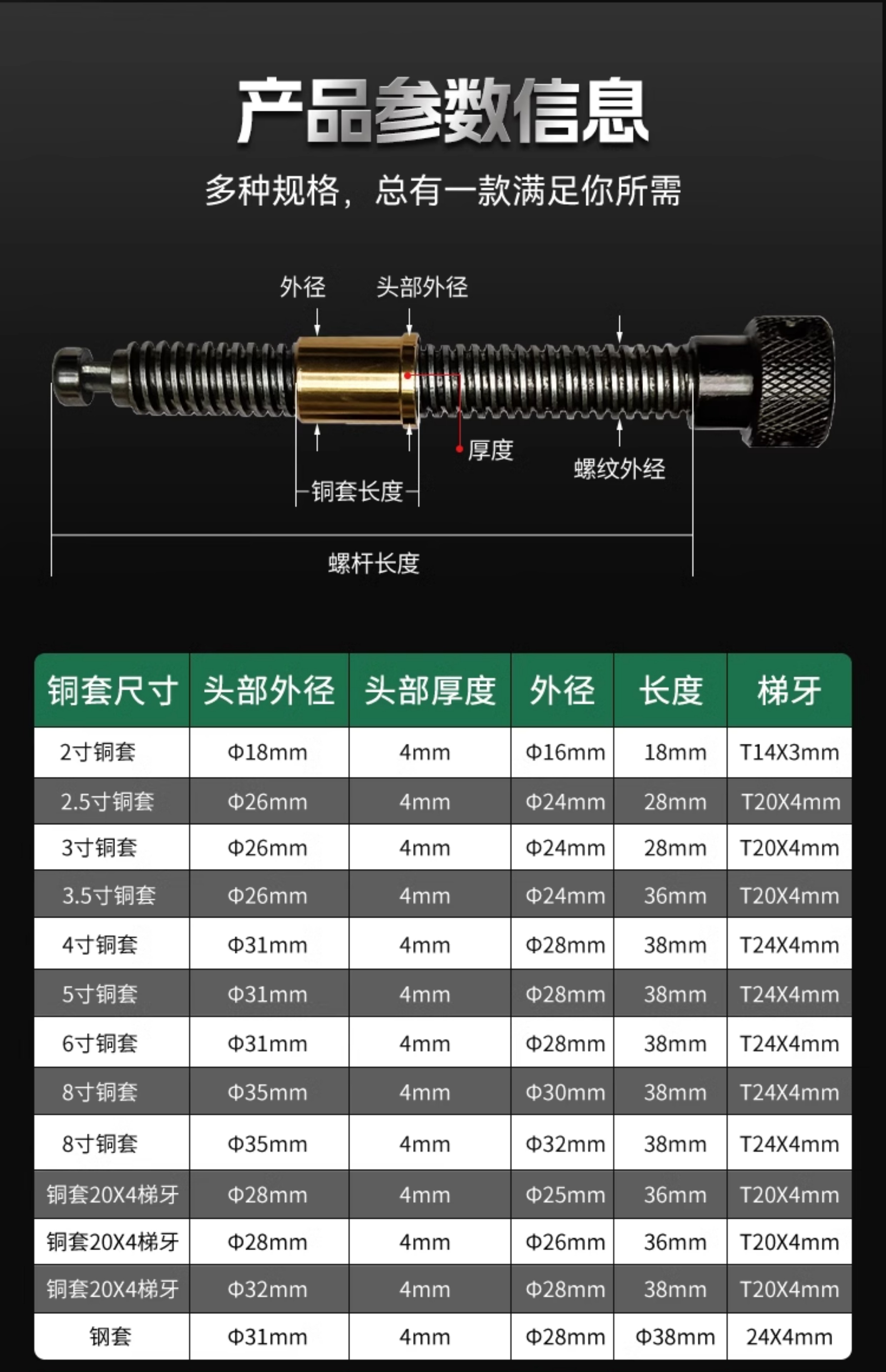 产品参数信息

多种规格，总有一款满足你所需

外径

头部外径

厚度

螺纹外经

铜套长度

螺杆长度

| 铜套尺寸 | 头部外径 | 头部厚度 | 外径 | 长度 | 梯牙 |
|---|---|---|---|---|---|
| 2寸铜套 | Φ18mm | 4mm | Φ16mm | 18mm | T14X3mm |
| 2.5寸铜套 | Φ26mm | 4mm | Φ24mm | 28mm | T20X4mm |
| 3寸铜套 | Φ26mm | 4mm | Φ24mm | 28mm | T20X4mm |
| 3.5寸铜套 | Φ26mm | 4mm | Φ24mm | 36mm | T20X4mm |
| 4寸铜套 | Φ31mm | 4mm | Φ28mm | 38mm | T24X4mm |
| 5寸铜套 | Φ31mm | 4mm | Φ28mm | 38mm | T24X4mm |
| 6寸铜套 | Φ31mm | 4mm | Φ28mm | 38mm | T24X4mm |
| 8寸铜套 | Φ35mm | 4mm | Φ30mm | 38mm | T24X4mm |
| 8寸铜套 | Φ35mm | 4mm | Φ32mm | 38mm | T24X4mm |
| 铜套20X4梯牙 | Φ28mm | 4mm | Φ25mm | 36mm | T20X4mm |
| 铜套20X4梯牙 | Φ28mm | 4mm | Φ26mm | 36mm | T20X4mm |
| 铜套20X4梯牙 | Φ32mm | 4mm | Φ28mm | 38mm | T20X4mm |
| 钢套 | Φ31mm | 4mm | Φ28mm | Φ38mm | 24X4mm |